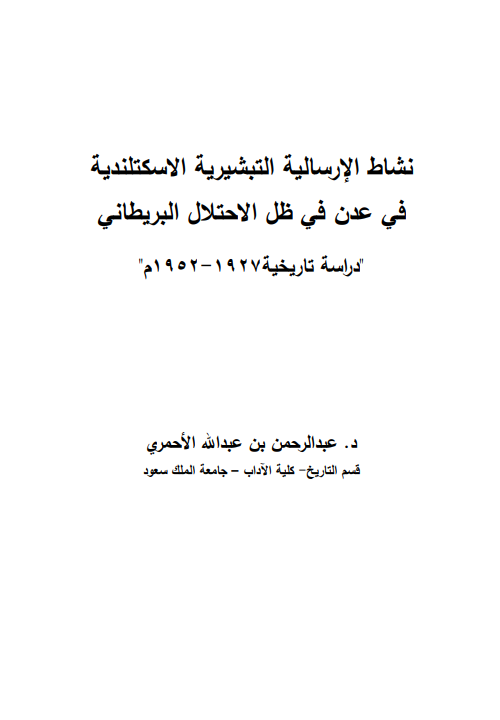 نشاط الإرسالية التبشيرية الاسكتلندية في عدن في ظل الاحتلال البريطاني

"دراسة تاريخية١٩٢٧-١٩٥٢م"

د. عبدالرحمن بن عبدالله الأحمري

قسم التاريخ- كلية الآداب – جامعة الملك سعود